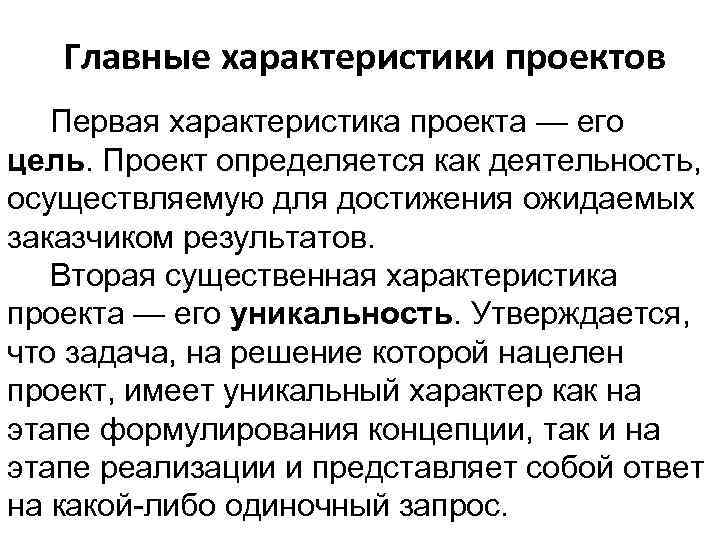 Главные характеристики проектов

Первая характеристика проекта — его цель. Проект определяется как деятельность, осуществляемую для достижения ожидаемых заказчиком результатов.

Вторая существенная характеристика проекта — его уникальность. Утверждается, что задача, на решение которой нацелен проект, имеет уникальный характер как на этапе формулирования концепции, так и на этапе реализации и представляет собой ответ на какой-либо одиночный запрос.